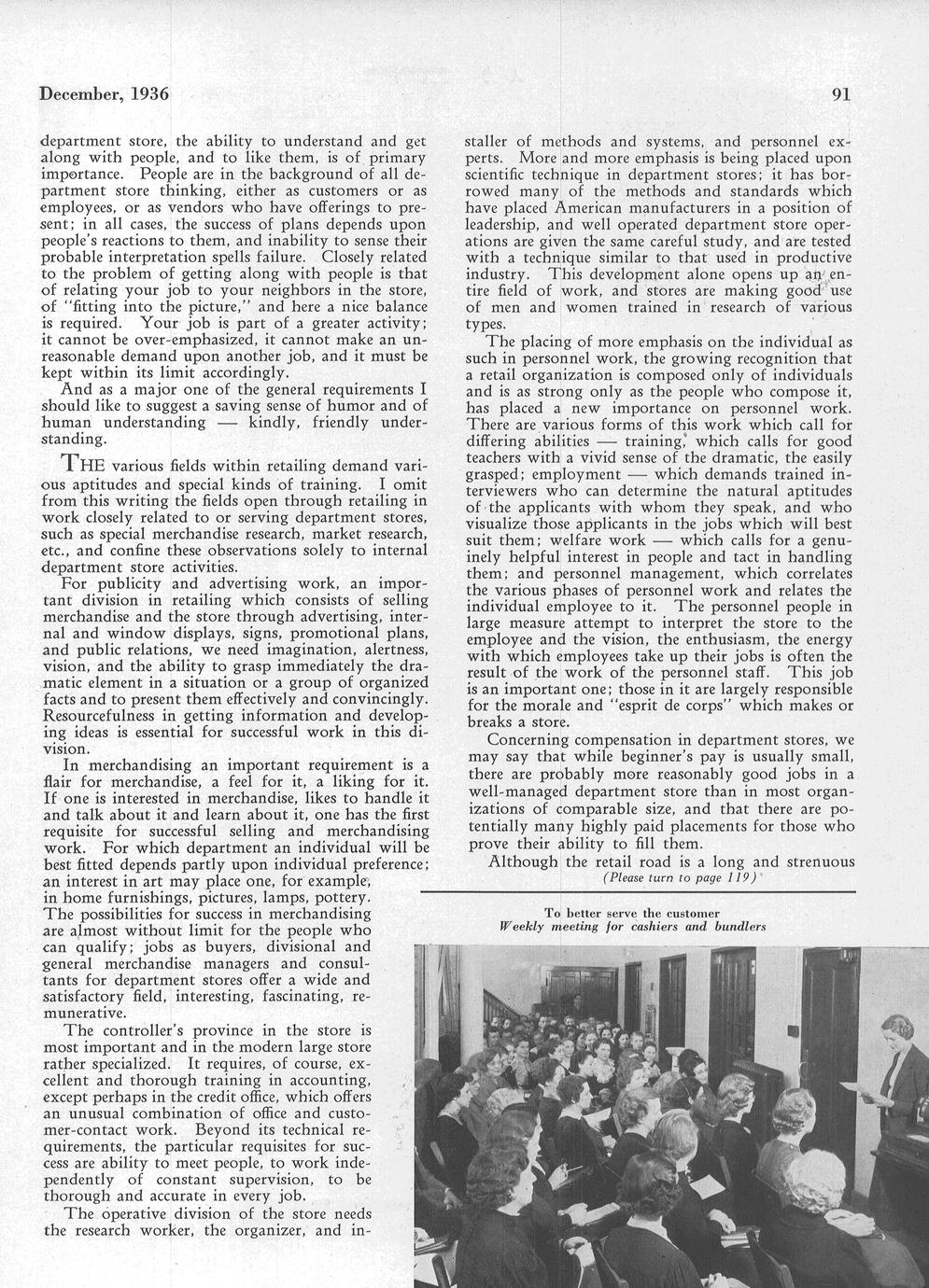 December, 1936

91

department store, the ability to understand and get along with people, and to like them, is of primary importance. People are in the background of all department store thinking, either as customers or as employees, or as vendors who have offerings to present; in all cases, the success of plans depends upon people's reactions to them, and inability to sense their probable interpretation spells failure. Closely related to the problem of getting along with people is that of relating your job to your neighbors in the store, of "fitting into the picture," and here a nice balance is required. Your job is part of a greater activity; it cannot be over-emphasized, it cannot make an unreasonable demand upon another job, and it must be kept within its limit accordingly.

And as a major one of the general requirements I should like to suggest a saving sense of humor and of human understanding — kindly, friendly understanding.

THE various fields within retailing demand various aptitudes and special kinds of training. I omit from this writing the fields open through retailing in work closely related to or serving department stores, such as special merchandise research, market research, etc., and confine these observations solely to internal department store activities.

For publicity and advertising work, an important division in retailing which consists of selling merchandise and the store through advertising, internal and window displays, signs, promotional plans, and public relations, we need imagination, alertness, vision, and the ability to grasp immediately the dramatic element in a situation or a group of organized facts and to present them effectively and convincingly. Resourcefulness in getting information and developing ideas is essential for successful work in this division.

In merchandising an important requirement is a flair for merchandise, a feel for it, a liking for it. If one is interested in merchandise, likes to handle it and talk about it and learn about it, one has the first requisite for successful selling and merchandising work. For which department an individual will be best fitted depends partly upon individual preference; an interest in art may place one, for example, in home furnishings, pictures, lamps, pottery. The possibilities for success in merchandising are almost without limit for the people who can qualify; jobs as buyers, divisional and general merchandise managers and consultants for department stores offer a wide and satisfactory field, interesting, fascinating, remunerative.

The controller's province in the store is most important and in the modern large store rather specialized. It requires, of course, excellent and thorough training in accounting, except perhaps in the credit office, which offers an unusual combination of office and customer-contact work. Beyond its technical requirements, the particular requisites for success are ability to meet people, to work independently of constant supervision, to be thorough and accurate in every job.

The operative division of the store needs the research worker, the organizer, and installer of methods and systems, and personnel experts. More and more emphasis is being placed upon scientific technique in department stores; it has borrowed many of the methods and standards which have placed American manufacturers in a position of leadership, and well operated department store operations are given the same careful study, and are tested with a technique similar to that used in productive industry. This development alone opens up an entire field of work, and stores are making good use of men and women trained in research of various types.

The placing of more emphasis on the individual as such in personnel work, the growing recognition that a retail organization is composed only of individuals and is as strong only as the people who compose it, has placed a new importance on personnel work. There are various forms of this work which call for differing abilities — training, which calls for good teachers with a vivid sense of the dramatic, the easily grasped; employment — which demands trained interviewers who can determine the natural aptitudes of the applicants with whom they speak, and who visualize those applicants in the jobs which will best suit them; welfare work — which calls for a genuinely helpful interest in people and tact in handling them; and personnel management, which correlates the various phases of personnel work and relates the individual employee to it. The personnel people in large measure attempt to interpret the store to the employee and the vision, the enthusiasm, the energy with which employees take up their jobs is often the result of the work of the personnel staff. This job is an important one; those in it are largely responsible for the morale and "esprit de corps" which makes or breaks a store.

Concerning compensation in department stores, we may say that while beginner's pay is usually small, there are probably more reasonably good jobs in a well-managed department store than in most organizations of comparable size, and that there are potentially many highly paid placements for those who prove their ability to fill them.

Although the retail road is a long and strenuous
(Please turn to page 119)

To better serve the customer
Weekly meeting for cashiers and bundlers